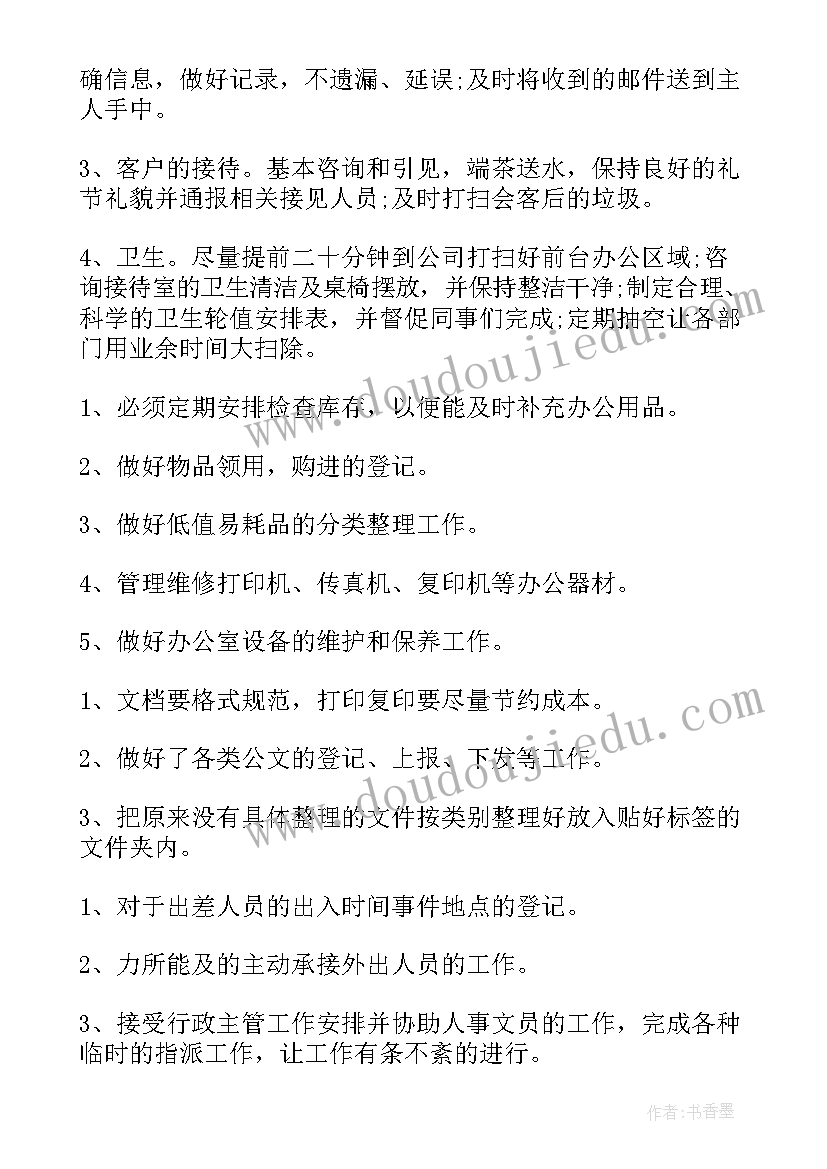 确信息，做好记录，不遗漏、延误;及时将收到的邮件送到主人手中。

3、客户的接待。基本咨询和引见，端茶送水，保持良好的礼节礼貌并通报相关接见人员;及时打扫会客后的垃圾。

4、卫生。尽量提前二十分钟到公司打扫好前台办公区域;咨询接待室的卫生清洁及桌椅摆放，并保持整洁干净;制定合理、科学的卫生轮值安排表，并督促同事们完成;定期抽空让各部门用业余时间大扫除。

1、必须定期安排检查库存，以便能及时补充办公用品。

2、做好物品领用，购进的登记。

3、做好低值易耗品的分类整理工作。

4、管理维修打印机、传真机、复印机等办公器材。

5、做好办公室设备的维护和保养工作。

1、文档要格式规范，打印复印要尽量节约成本。

2、做好了各类公文的登记、上报、下发等工作。

3、把原来没有具体整理的文件按类别整理好放入贴好标签的文件夹内。

1、对于出差人员的出入时间事件地点的登记。

2、力所能及的主动承接外出人员的工作。

3、接受行政主管工作安排并协助人事文员的工作，完成各种临时的指派工作，让工作有条不紊的进行。

www.doudoujiedu.com

www.doudoujiedu.com

作者：书香墨